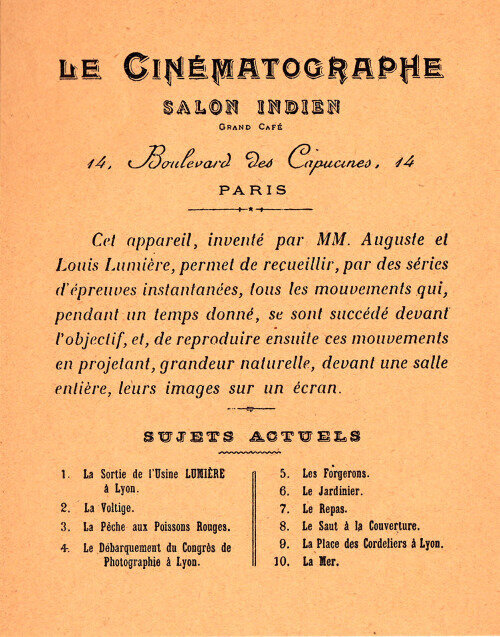 LE CINÉMATOGRAPHE

SALON INDIEN

GRAND CAFÉ

14, Boulevard des Capucines, 14

PARIS

Cet appareil, inventé par MM. Auguste et Louis Lumière, permet de recueillir, par des séries d'épreuves instantanées, tous les mouvements qui, pendant un temps donné, se sont succédé devant l'objectif, et, de reproduire ensuite ces mouvements en projetant, grandeur naturelle, devant une salle entière, leurs images sur un écran.

SUJETS ACTUELS

1. La Sortie de l'Usine LUMIÈRE à Lyon.
2. La Voltige.
3. La Pêche aux Poissons Rouges.
4. Le Débarquement du Congrès de Photographie à Lyon.

5. Les Forgerons.
6. Le Jardinier.
7. Le Repas.
8. Le Saut à la Couverture.
9. La Place des Cordeliers à Lyon.
10. La Mer.